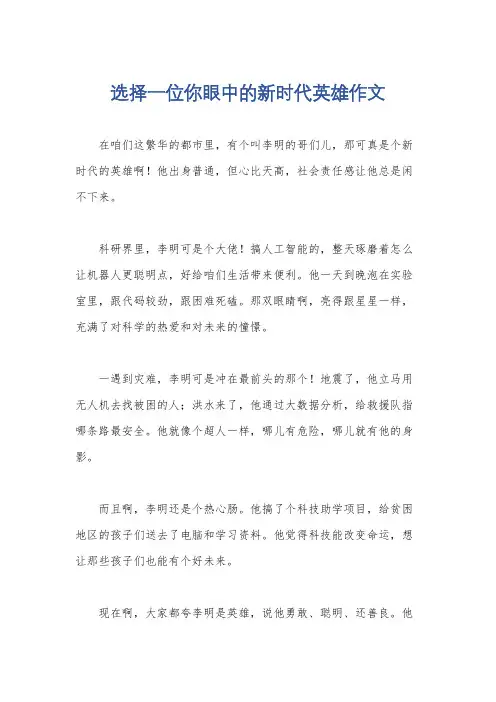 选择一位你眼中的新时代英雄作文

在咱们这繁华的都市里，有个叫李明的哥们儿，那可真是个新时代的英雄啊！他出身普通，但心比天高，社会责任感让他总是闲不下来。

科研界里，李明可是个大佬！搞人工智能的，整天琢磨着怎么让机器人更聪明点，好给咱们生活带来便利。他一天到晚泡在实验室里，跟代码较劲，跟困难死磕。那双眼睛啊，亮得跟星星一样，充满了对科学的热爱和对未来的憧憬。

一遇到灾难，李明可是冲在最前头的那个！地震了，他立马用无人机去找被困的人；洪水来了，他通过大数据分析，给救援队指哪条路最安全。他就像个超人一样，哪儿有危险，哪儿就有他的身影。

而且啊，李明还是个热心肠。他搞了个科技助学项目，给贫困地区的孩子们送去了电脑和学习资料。他觉得科技能改变命运，想让那些孩子们也能有个好未来。

现在啊，大家都夸李明是英雄，说他勇敢、聪明、还善良。他